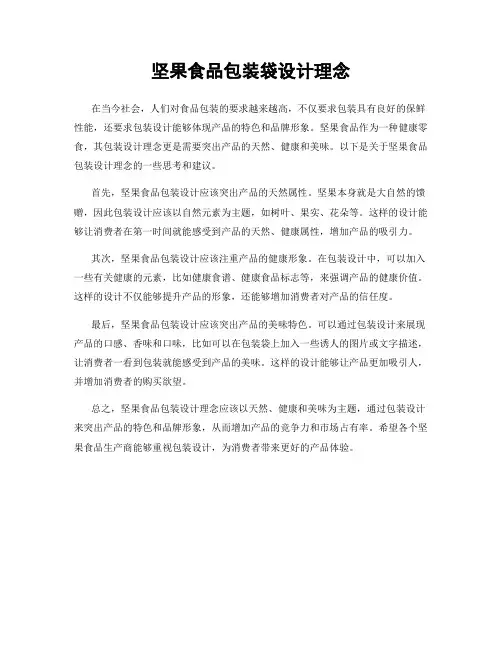 坚果食品包装袋设计理念

在当今社会，人们对食品包装的要求越来越高，不仅要求包装具有良好的保鲜性能，还要求包装设计能够体现产品的特色和品牌形象。坚果食品作为一种健康零食，其包装设计理念更是需要突出产品的天然、健康和美味。以下是关于坚果食品包装设计理念的一些思考和建议。

首先，坚果食品包装设计应该突出产品的天然属性。坚果本身就是大自然的馈赠，因此包装设计应该以自然元素为主题，如树叶、果实、花朵等。这样的设计能够让消费者在第一时间就能感受到产品的天然、健康属性，增加产品的吸引力。

其次，坚果食品包装设计应该注重产品的健康形象。在包装设计中，可以加入一些有关健康的元素，比如健康食谱、健康食品标志等，来强调产品的健康价值。这样的设计不仅能够提升产品的形象，还能够增加消费者对产品的信任度。

最后，坚果食品包装设计应该突出产品的美味特色。可以通过包装设计来展现产品的口感、香味和口味，比如可以在包装袋上加入一些诱人的图片或文字描述，让消费者一看到包装就能感受到产品的美味。这样的设计能够让产品更加吸引人，并增加消费者的购买欲望。

总之，坚果食品包装设计理念应该以天然、健康和美味为主题，通过包装设计来突出产品的特色和品牌形象，从而增加产品的竞争力和市场占有率。希望各个坚果食品生产商能够重视包装设计，为消费者带来更好的产品体验。